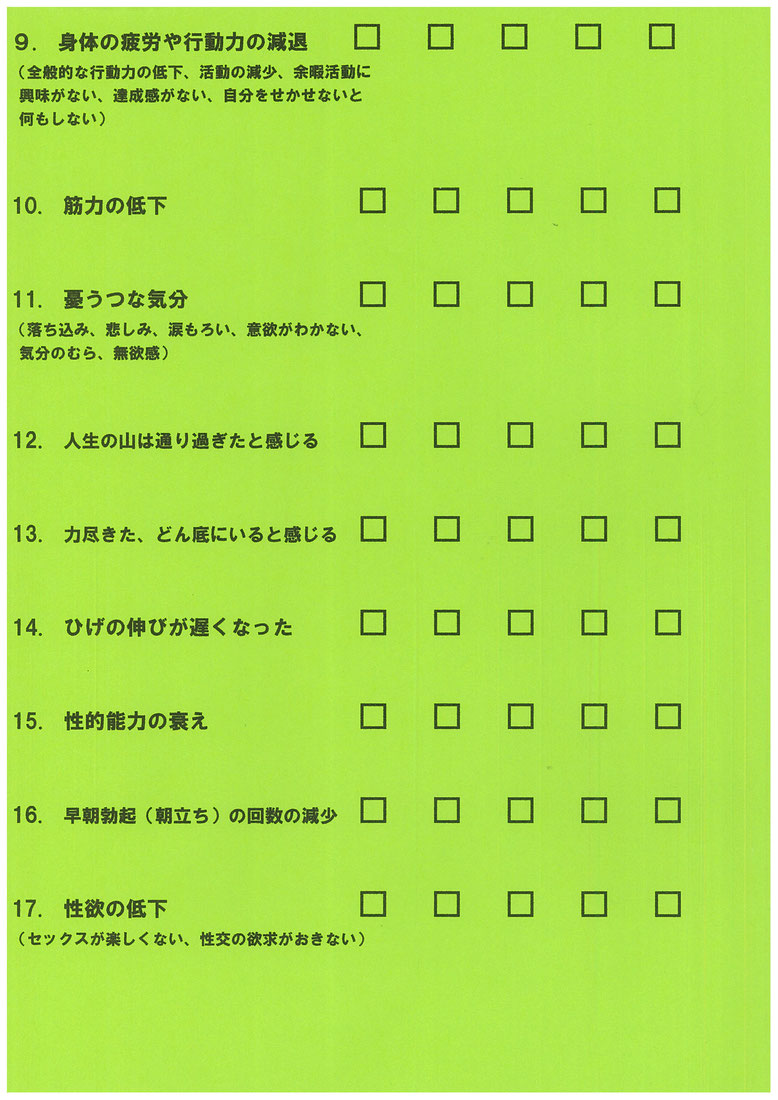 9. 身体の疲労や行動力の減退 □ □ □ □ □
（全般的な行動力の低下、活動の減少、余暇活動に興味がない、達成感がない、自分をせかせないと何もしない）

10. 筋力の低下 □ □ □ □ □

11. 憂うつな気分 □ □ □ □ □
（落ち込み、悲しみ、涙もろい、意欲がわかない、気分のむら、無欲感）

12. 人生の山は通り過ぎたと感じる □ □ □ □ □

13. 力尽きた、どん底にいると感じる □ □ □ □ □

14. ひげの伸びが遅くなった □ □ □ □ □

15. 性的能力の衰え □ □ □ □ □

16. 早朝勃起（朝立ち）の回数の減少 □ □ □ □ □

17. 性欲の低下 □ □ □ □ □
（セックスが楽しくない、性交の欲求がおきない）